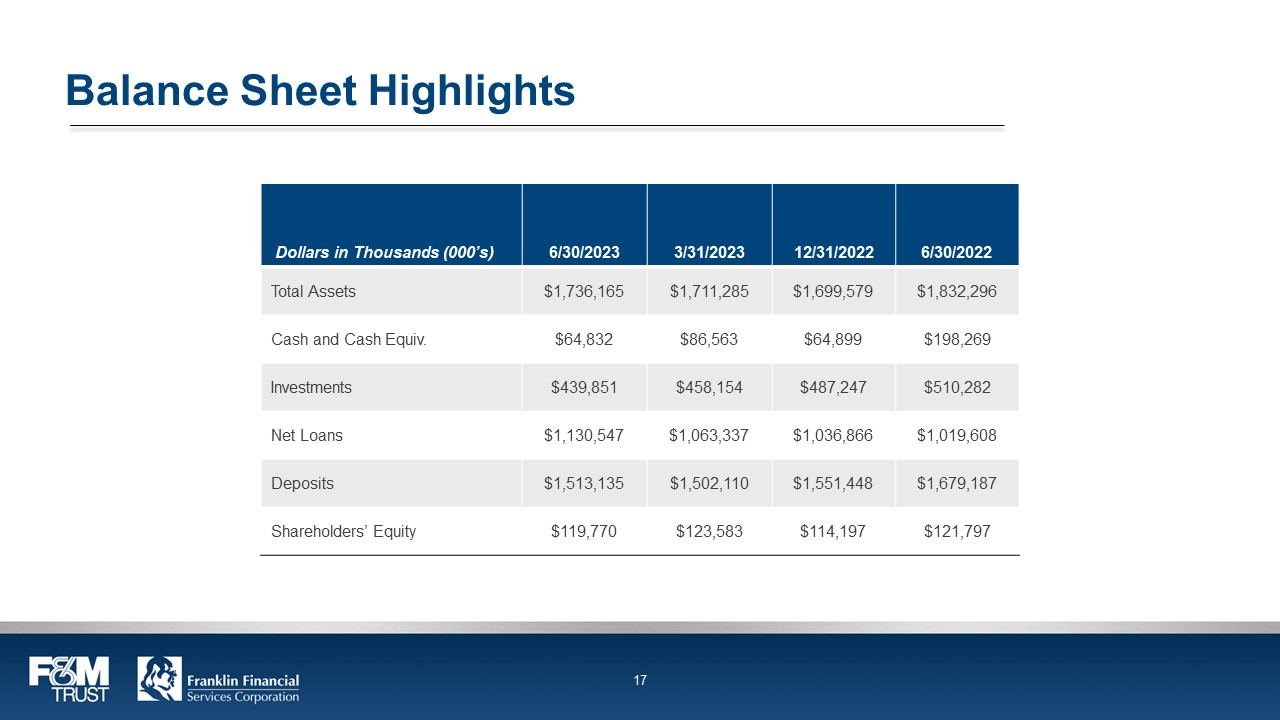 Balance Sheet Highlights

| Dollars in Thousands (000's) | 6/30/2023 | 3/31/2023 | 12/31/2022 | 6/30/2022 |
|---|---|---|---|---|
| Total Assets | \$1,736,165 | \$1,711,285 | \$1,699,579 | \$1,832,296 |
| Cash and Cash Equiv. | \$64,832 | \$86,563 | \$64,899 | \$198,269 |
| Investments | \$439,851 | \$458,154 | \$487,247 | \$510,282 |
| Net Loans | \$1,130,547 | \$1,063,337 | \$1,036,866 | \$1,019,608 |
| Deposits | \$1,513,135 | \$1,502,110 | \$1,551,448 | \$1,679,187 |
| Shareholders' Equity | \$119,770 | \$123,583 | \$114,197 | \$121,797 |

F&M TRUST

Franklin Financial Services Corporation

17